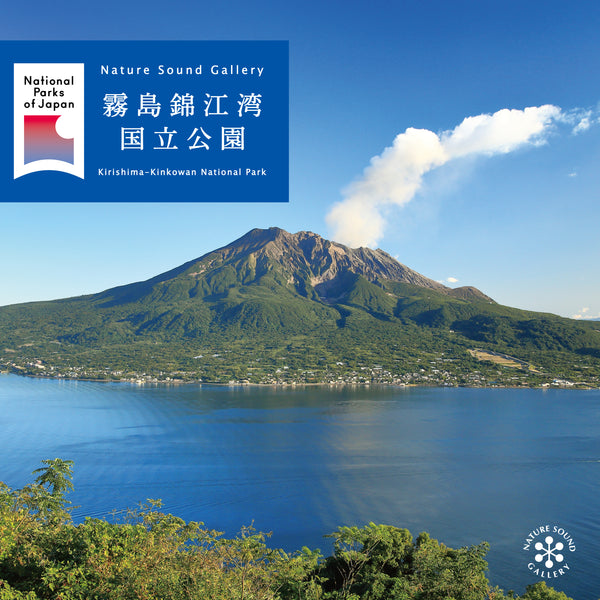 National Parks of Japan

Nature Sound Gallery

霧島錦江湾
国立公園

Kirishima-Kinkowan National Park

NATURE SOUND GALLERY